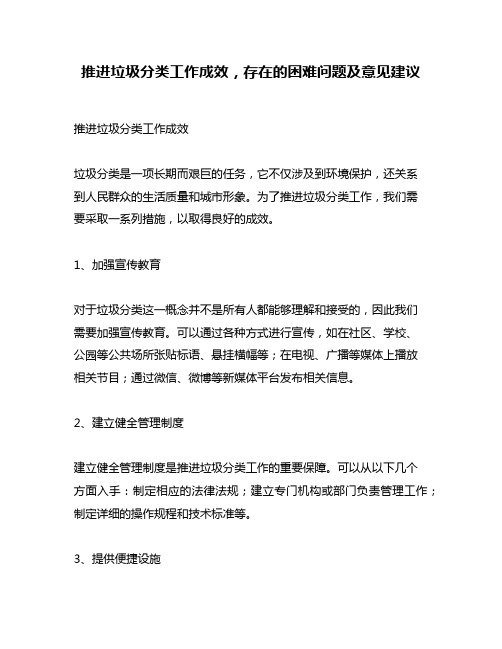 推进垃圾分类工作成效，存在的困难问题及意见建议

推进垃圾分类工作成效

垃圾分类是一项长期而艰巨的任务，它不仅涉及到环境保护，还关系到人民群众的生活质量和城市形象。为了推进垃圾分类工作，我们需要采取一系列措施，以取得良好的成效。

1、加强宣传教育

对于垃圾分类这一概念并不是所有人都能够理解和接受的，因此我们需要加强宣传教育。可以通过各种方式进行宣传，如在社区、学校、公园等公共场所张贴标语、悬挂横幅等；在电视、广播等媒体上播放相关节目；通过微信、微博等新媒体平台发布相关信息。

2、建立健全管理制度

建立健全管理制度是推进垃圾分类工作的重要保障。可以从以下几个方面入手：制定相应的法律法规；建立专门机构或部门负责管理工作；制定详细的操作规程和技术标准等。

3、提供便捷设施